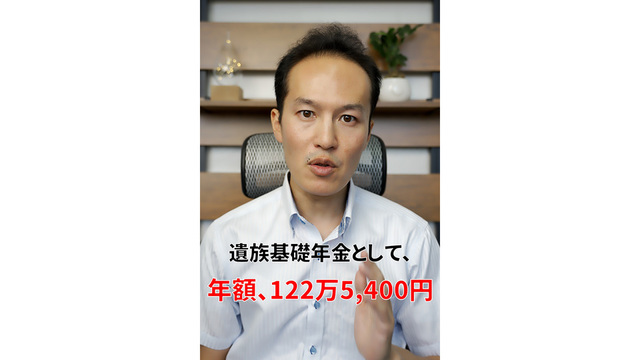 遺族基礎年金として、

年額、122万5,400円